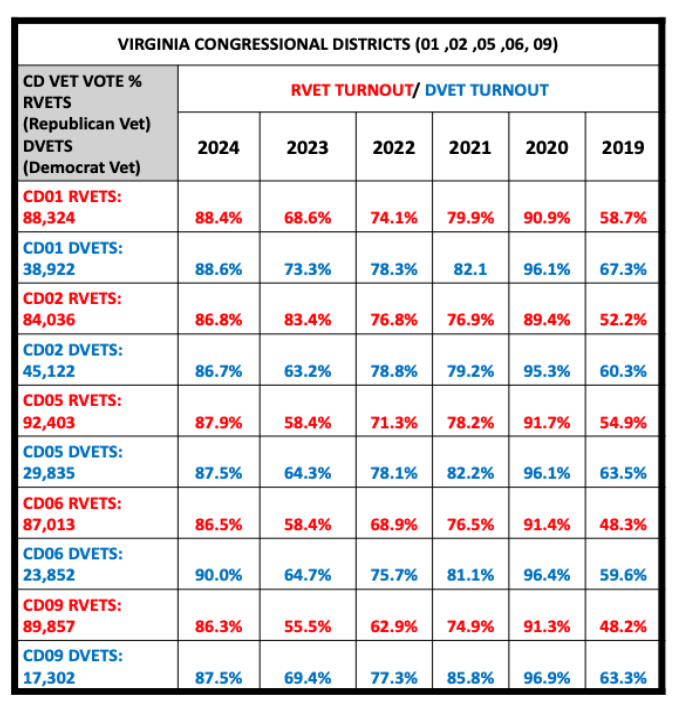 VIRGINIA CONGRESSIONAL DISTRICTS (01 ,02 ,05 ,06, 09)

| CD VET VOTE % RVETS (Republican Vet) DVETS (Democrat Vet) | RVET TURNOUT/ DVET TURNOUT | | | | | |
|---|---|---|---|---|---|---|
| | 2024 | 2023 | 2022 | 2021 | 2020 | 2019 |
| CD01 RVETS: 88,324 | 88.4% | 68.6% | 74.1% | 79.9% | 90.9% | 58.7% |
| CD01 DVETS: 38,922 | 88.6% | 73.3% | 78.3% | 82.1 | 96.1% | 67.3% |
| CD02 RVETS: 84,036 | 86.8% | 83.4% | 76.8% | 76.9% | 89.4% | 52.2% |
| CD02 DVETS: 45,122 | 86.7% | 63.2% | 78.8% | 79.2% | 95.3% | 60.3% |
| CD05 RVETS: 92,403 | 87.9% | 58.4% | 71.3% | 78.2% | 91.7% | 54.9% |
| CD05 DVETS: 29,835 | 87.5% | 64.3% | 78.1% | 82.2% | 96.1% | 63.5% |
| CD06 RVETS: 87,013 | 86.5% | 58.4% | 68.9% | 76.5% | 91.4% | 48.3% |
| CD06 DVETS: 23,852 | 90.0% | 64.7% | 75.7% | 81.1% | 96.4% | 59.6% |
| CD09 RVETS: 89,857 | 86.3% | 55.5% | 62.9% | 74.9% | 91.3% | 48.2% |
| CD09 DVETS: 17,302 | 87.5% | 69.4% | 77.3% | 85.8% | 96.9% | 63.3% |